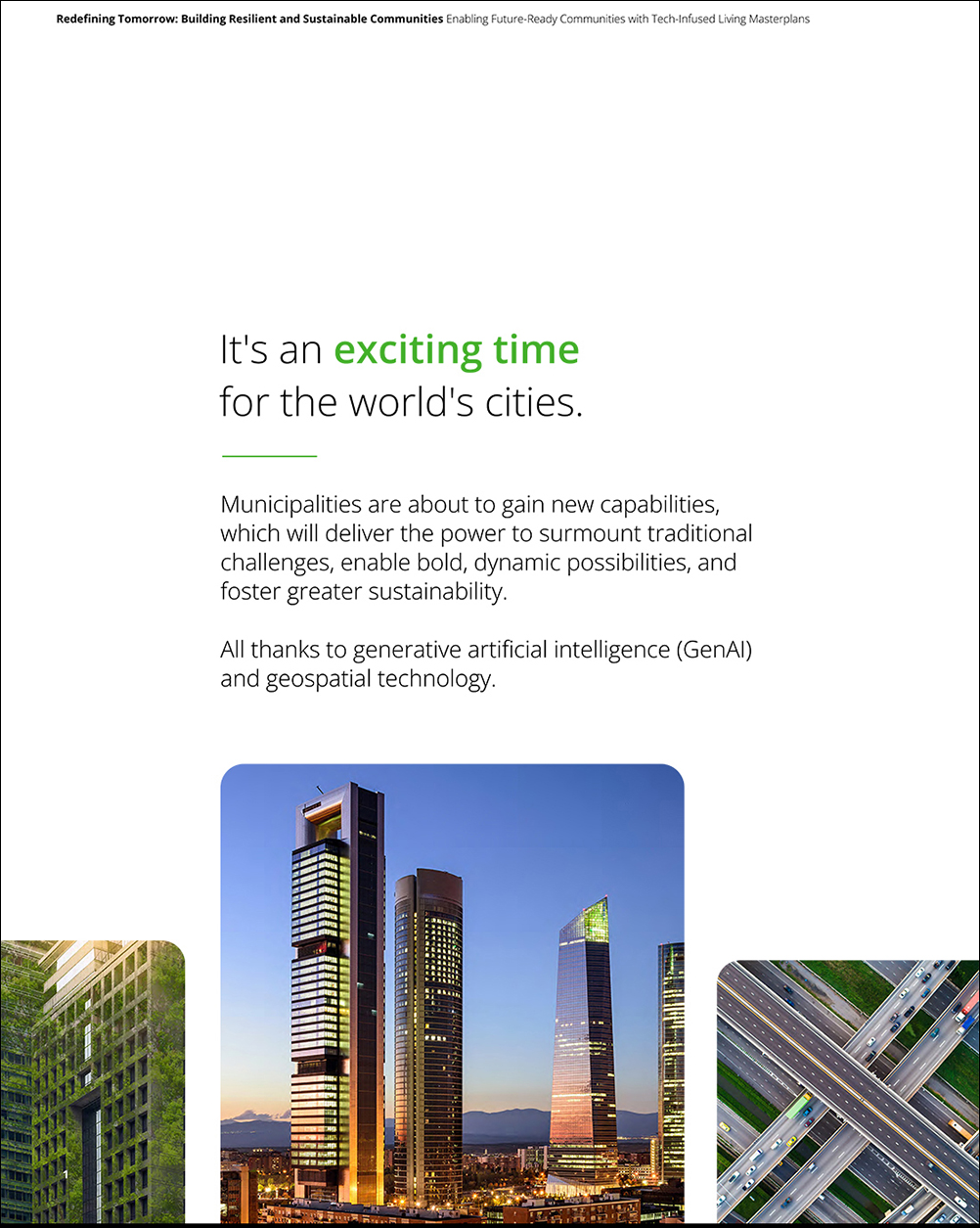 Redefining Tomorrow: Building Resilient and Sustainable Communities Enabling Future-Ready Communities with Tech-Infused Living Masterplans

It's an exciting time for the world's cities.

Municipalities are about to gain new capabilities, which will deliver the power to surmount traditional challenges, enable bold, dynamic possibilities, and foster greater sustainability.

All thanks to generative artificial intelligence (GenAI) and geospatial technology.